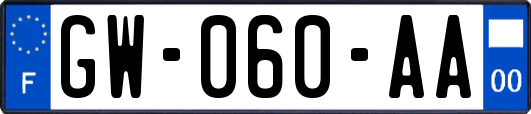 F
GW-060-AA
00